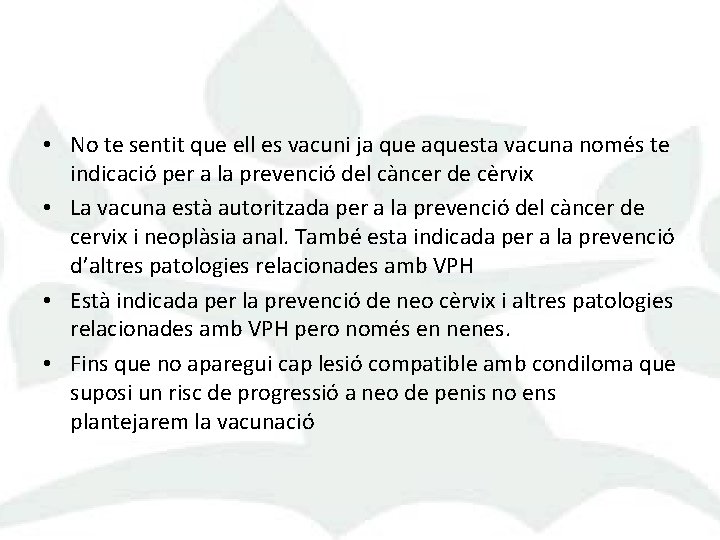 • No te sentit que ell es vacuni ja que aquesta vacuna només te indicació per a la prevenció del càncer de cèrvix
• La vacuna està autoritzada per a la prevenció del càncer de cervix i neoplàsia anal. També esta indicada per a la prevenció d'altres patologies relacionades amb VPH
• Està indicada per la prevenció de neo cèrvix i altres patologies relacionades amb VPH pero només en nenes.
• Fins que no aparegui cap lesió compatible amb condiloma que suposi un risc de progressió a neo de penis no ens plantejarem la vacunació